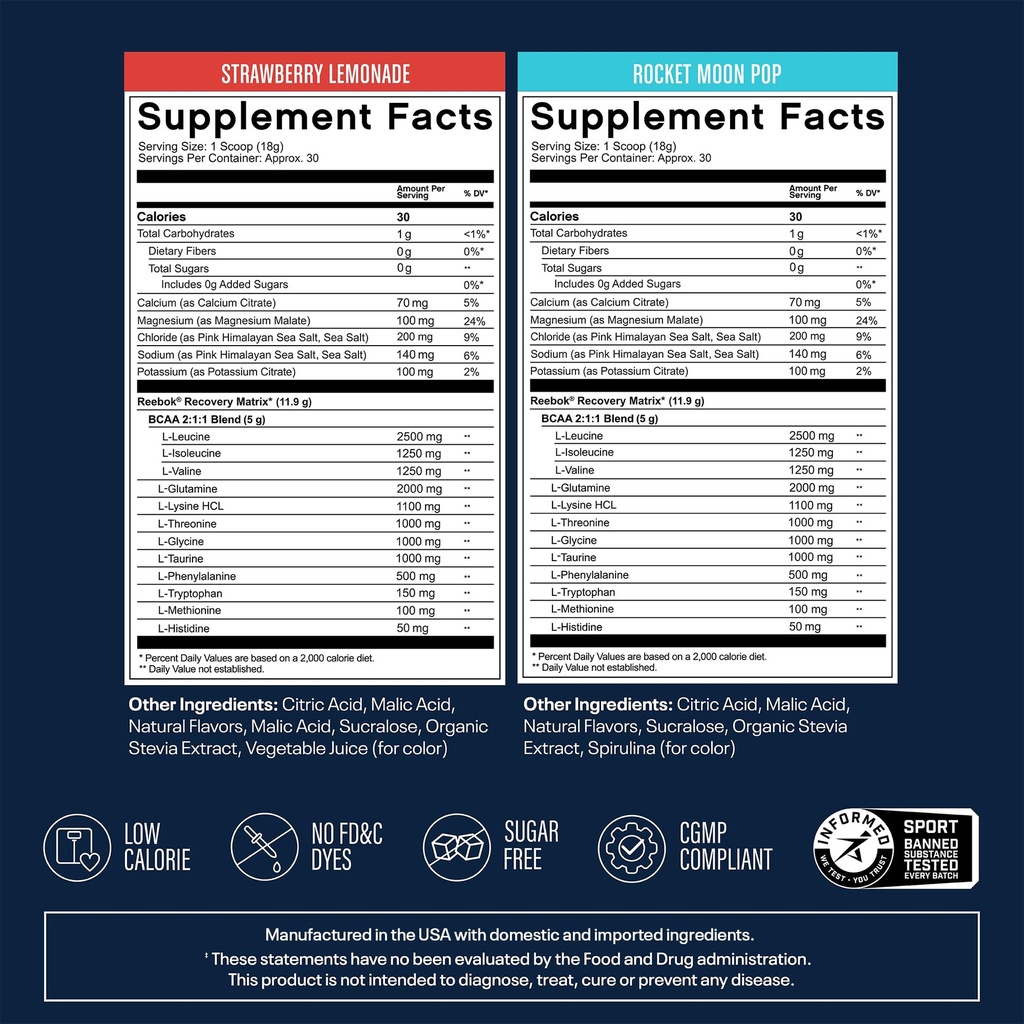 STRAWBERRY LEMONADE

Supplement Facts
Serving Size: 1 Scoop (18g)
Servings Per Container: Approx. 30

| | Amount Per Serving | % DV* |
|---|---|---|
| Calories | 30 | |
| Total Carbohydrates | 1 g | <1%* |
| Dietary Fibers | 0 g | 0%* |
| Total Sugars | 0 g | ** |
| Includes 0g Added Sugars | | 0%* |
| Calcium (as Calcium Citrate) | 70 mg | 5% |
| Magnesium (as Magnesium Malate) | 100 mg | 24% |
| Chloride (as Pink Himalayan Sea Salt, Sea Salt) | 200 mg | 9% |
| Sodium (as Pink Himalayan Sea Salt, Sea Salt) | 140 mg | 6% |
| Potassium (as Potassium Citrate) | 100 mg | 2% |
| Reebok® Recovery Matrix* (11.9 g) | | |
| BCAA 2:1:1 Blend (5 g) | | |
| L-Leucine | 2500 mg | ** |
| L-Isoleucine | 1250 mg | ** |
| L-Valine | 1250 mg | ** |
| L-Glutamine | 2000 mg | ** |
| L-Lysine HCL | 1100 mg | ** |
| L-Threonine | 1000 mg | ** |
| L-Glycine | 1000 mg | ** |
| L-Taurine | 1000 mg | ** |
| L-Phenylalanine | 500 mg | ** |
| L-Tryptophan | 150 mg | ** |
| L-Methionine | 100 mg | ** |
| L-Histidine | 50 mg | ** |

* Percent Daily Values are based on a 2,000 calorie diet.
** Daily Value not established.

Other Ingredients: Citric Acid, Malic Acid, Natural Flavors, Malic Acid, Sucralose, Organic Stevia Extract, Vegetable Juice (for color)

ROCKET MOON POP

Supplement Facts
Serving Size: 1 Scoop (18g)
Servings Per Container: Approx. 30

| | Amount Per Serving | % DV* |
|---|---|---|
| Calories | 30 | |
| Total Carbohydrates | 1 g | <1%* |
| Dietary Fibers | 0 g | 0%* |
| Total Sugars | 0 g | ** |
| Includes 0g Added Sugars | | 0%* |
| Calcium (as Calcium Citrate) | 70 mg | 5% |
| Magnesium (as Magnesium Malate) | 100 mg | 24% |
| Chloride (as Pink Himalayan Sea Salt, Sea Salt) | 200 mg | 9% |
| Sodium (as Pink Himalayan Sea Salt, Sea Salt) | 140 mg | 6% |
| Potassium (as Potassium Citrate) | 100 mg | 2% |
| Reebok® Recovery Matrix* (11.9 g) | | |
| BCAA 2:1:1 Blend (5 g) | | |
| L-Leucine | 2500 mg | ** |
| L-Isoleucine | 1250 mg | ** |
| L-Valine | 1250 mg | ** |
| L-Glutamine | 2000 mg | ** |
| L-Lysine HCL | 1100 mg | ** |
| L-Threonine | 1000 mg | ** |
| L-Glycine | 1000 mg | ** |
| L-Taurine | 1000 mg | ** |
| L-Phenylalanine | 500 mg | ** |
| L-Tryptophan | 150 mg | ** |
| L-Methionine | 100 mg | ** |
| L-Histidine | 50 mg | ** |

* Percent Daily Values are based on a 2,000 calorie diet.
** Daily Value not established.

Other Ingredients: Citric Acid, Malic Acid, Natural Flavors, Sucralose, Organic Stevia Extract, Spirulina (for color)

LOW CALORIE
NO FD&C DYES
SUGAR FREE
CGMP COMPLIANT
INFORMED WE TEST · YOU TRUST SPORT BANNED SUBSTANCE TESTED EVERY BATCH

Manufactured in the USA with domestic and imported ingredients.
‡ These statements have no been evaluated by the Food and Drug administration.
This product is not intended to diagnose, treat, cure or prevent any disease.